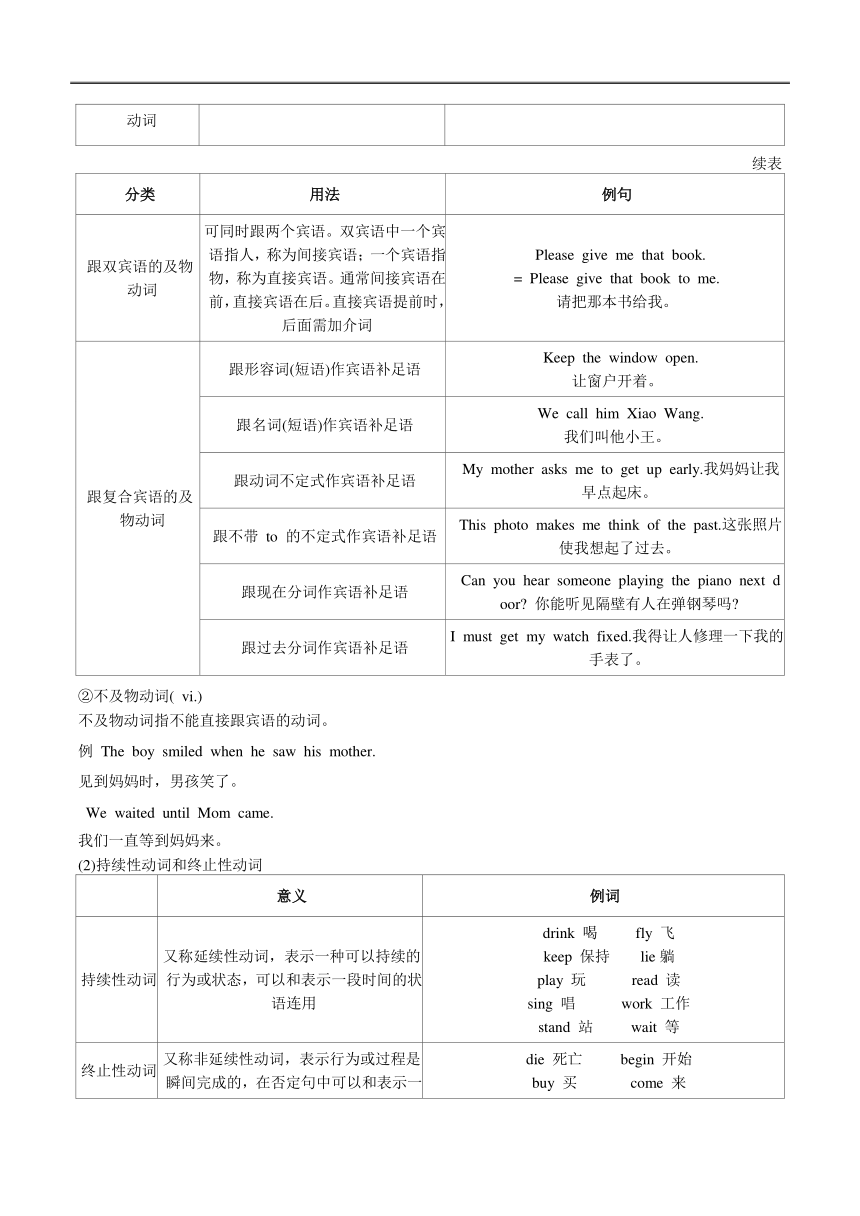 | 动词 | | |
|---|---|---|

续表

| 分类 | 用法 | 例句 |
|---|---|---|
| 跟双宾语的及物动词 | 可同时跟两个宾语。双宾语中一个宾语指人，称为间接宾语；一个宾语指物，称为直接宾语。通常间接宾语在前，直接宾语在后。直接宾语提前时，后面需加介词 | Please give me that book. = Please give that book to me. 请把那本书给我。 |
| 跟复合宾语的及物动词 | 跟形容词(短语)作宾语补足语 | Keep the window open. 让窗户开着。 |
| | 跟名词(短语)作宾语补足语 | We call him Xiao Wang. 我们叫他小王。 |
| | 跟动词不定式作宾语补足语 | My mother asks me to get up early.我妈妈让我早点起床。 |
| | 跟不带 to 的不定式作宾语补足语 | This photo makes me think of the past.这张照片使我想起了过去。 |
| | 跟现在分词作宾语补足语 | Can you hear someone playing the piano next door? 你能听见隔壁有人在弹钢琴吗? |
| | 跟过去分词作宾语补足语 | I must get my watch fixed.我得让人修理一下我的手表了。 |

②不及物动词( vi.)
不及物动词指不能直接跟宾语的动词。

例 The boy smiled when he saw his mother.

见到妈妈时，男孩笑了。

We waited until Mom came.

我们一直等到妈妈来。

(2)持续性动词和终止性动词

| | 意义 | 例词 |
|---|---|---|
| 持续性动词 | 又称延续性动词，表示一种可以持续的行为或状态，可以和表示一段时间的状语连用 | drink 喝 fly 飞 keep 保持 lie 躺 play 玩 read 读 sing 唱 work 工作 stand 站 wait 等 |
| 终止性动词 | 又称非延续性动词，表示行为或过程是瞬间完成的，在否定句中可以和表示一 | die 死亡 begin 开始 buy 买 come 来 |